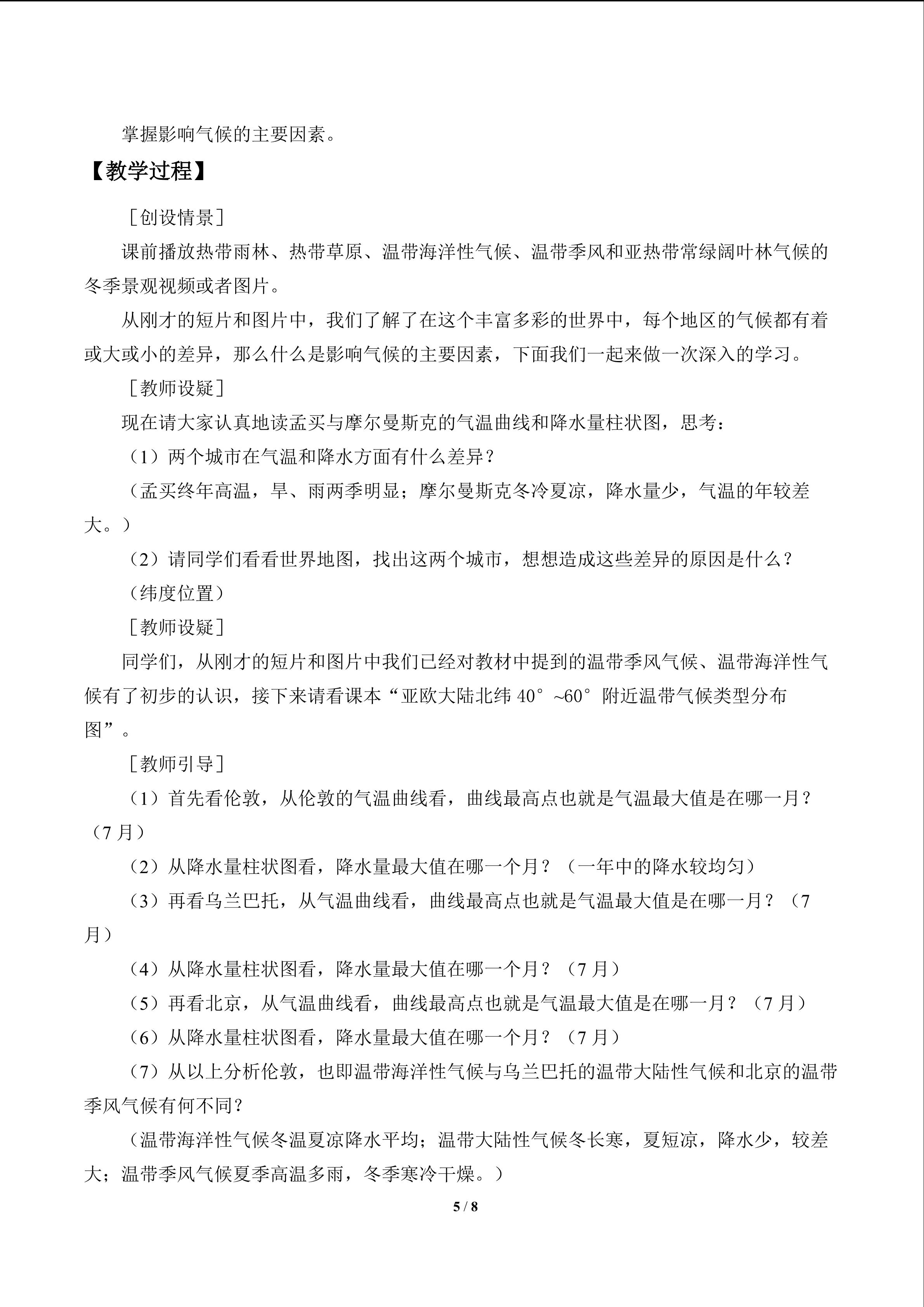 掌握影响气候的主要因素。

【教学过程】

［创设情景］

课前播放热带雨林、热带草原、温带海洋性气候、温带季风和亚热带常绿阔叶林气候的冬季景观视频或者图片。

从刚才的短片和图片中，我们了解了在这个丰富多彩的世界中，每个地区的气候都有着或大或小的差异，那么什么是影响气候的主要因素，下面我们一起来做一次深入的学习。

［教师设疑］

现在请大家认真地读孟买与摩尔曼斯克的气温曲线和降水量柱状图，思考：

（1）两个城市在气温和降水方面有什么差异？

（孟买终年高温，旱、雨两季明显；摩尔曼斯克冬冷夏凉，降水量少，气温的年较差大。）

（2）请同学们看看世界地图，找出这两个城市，想想造成这些差异的原因是什么？

（纬度位置）

［教师设疑］

同学们，从刚才的短片和图片中我们已经对教材中提到的温带季风气候、温带海洋性气候有了初步的认识，接下来请看课本“亚欧大陆北纬40°~60°附近温带气候类型分布图”。

［教师引导］

（1）首先看伦敦，从伦敦的气温曲线看，曲线最高点也就是气温最大值是在哪一月？（7月）

（2）从降水量柱状图看，降水量最大值在哪一个月？（一年中的降水较均匀）

（3）再看乌兰巴托，从气温曲线看，曲线最高点也就是气温最大值是在哪一月？（7月）

（4）从降水量柱状图看，降水量最大值在哪一个月？（7月）

（5）再看北京，从气温曲线看，曲线最高点也就是气温最大值是在哪一月？（7月）

（6）从降水量柱状图看，降水量最大值在哪一个月？（7月）

（7）从以上分析伦敦，也即温带海洋性气候与乌兰巴托的温带大陆性气候和北京的温带季风气候有何不同？

（温带海洋性气候冬温夏凉降水平均；温带大陆性气候冬长寒，夏短凉，降水少，较差大；温带季风气候夏季高温多雨，冬季寒冷干燥。）

5 / 8